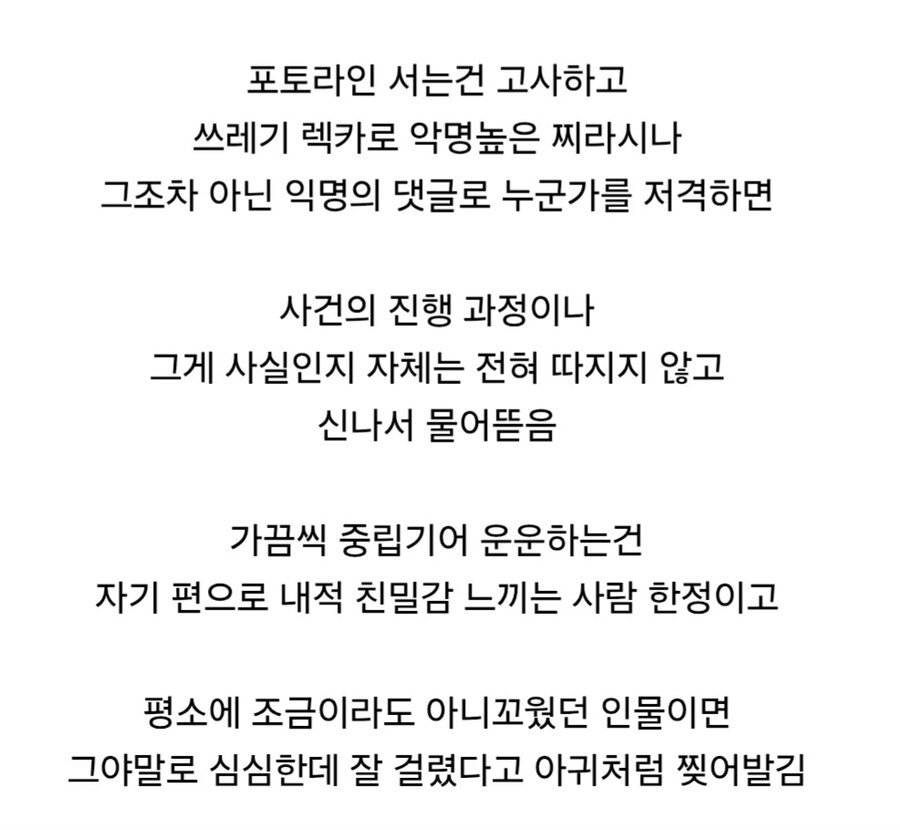 포토라인 서는건 고사하고
쓰레기 렉카로 악명높은 찌라시나
그조차 아닌 익명의 댓글로 누군가를 저격하면

사건의 진행 과정이나
그게 사실인지 자체는 전혀 따지지 않고
신나서 물어뜯음

가끔씩 중립기어 운운하는건
자기 편으로 내적 친밀감 느끼는 사람 한정이고

평소에 조금이라도 아니꼬웠던 인물이면
그야말로 심심한데 잘 걸렸다고 아귀처럼 찢어발김